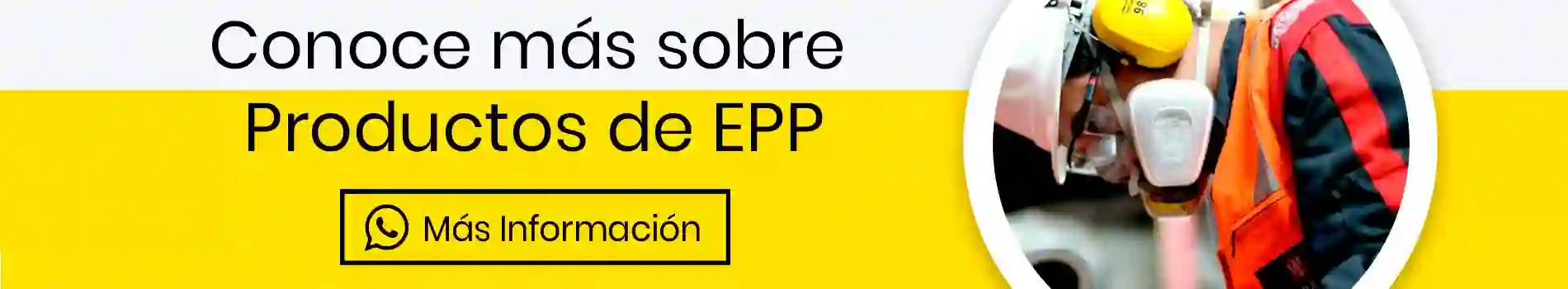 Conoce más sobre Productos de EPP

Más Información